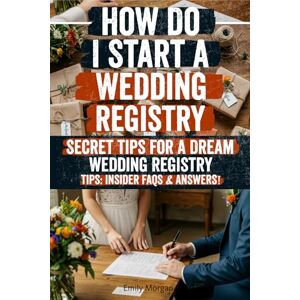 HOW DO I START A WEDDING REGISTRY

SECRET TIPS FOR A DREAM WEDDING REGISTRY TIPS: INSIDER FAQS & ANSWERS!

Emily Morgan